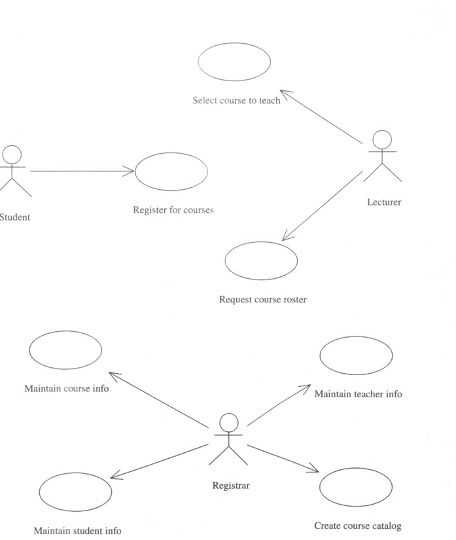 Select course to teach

Student

Register for courses

Lecturer

Request course roster

Maintain course info

Maintain teacher info

Registrar

Maintain student info

Create course catalog